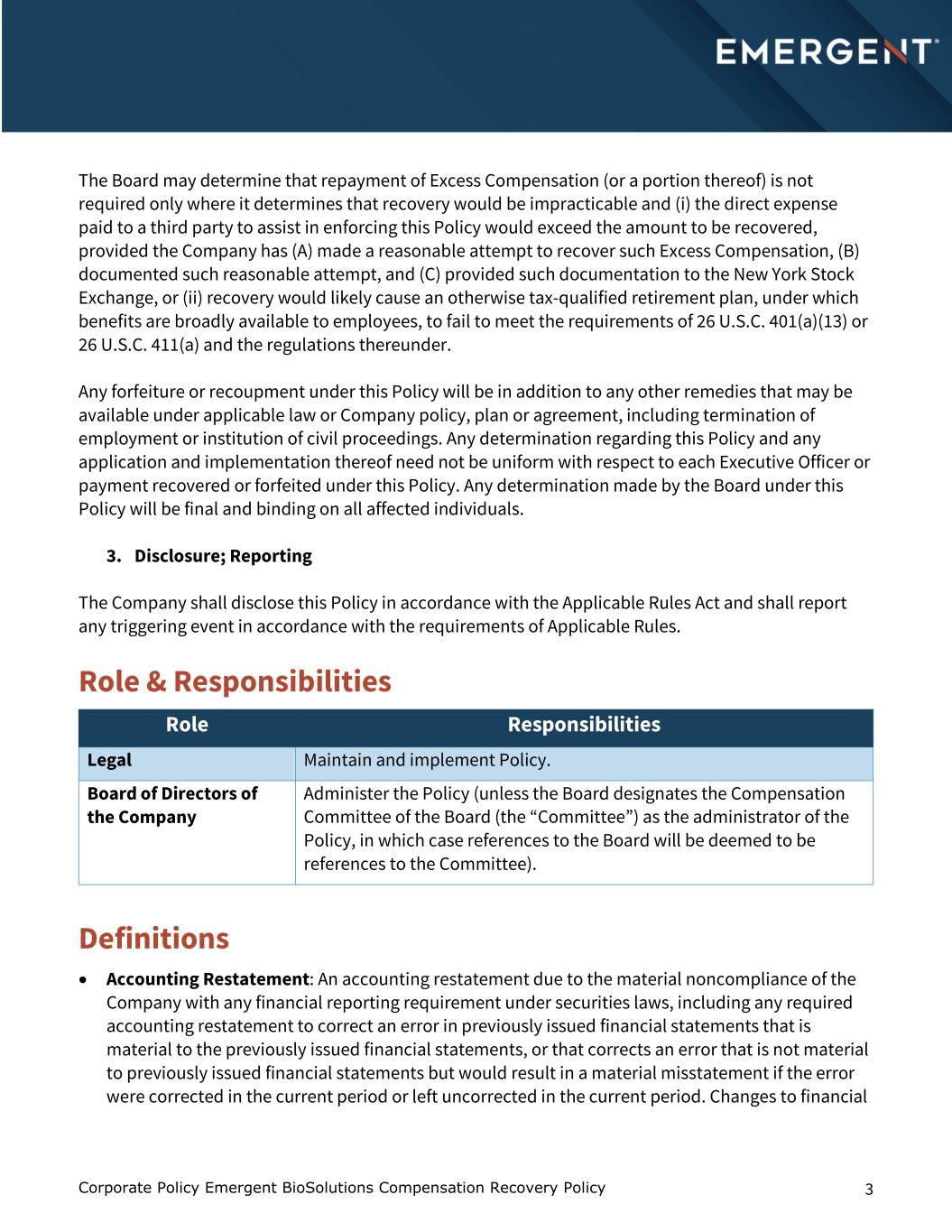 EMERGENT

The Board may determine that repayment of Excess Compensation (or a portion thereof) is not required only where it determines that recovery would be impracticable and (i) the direct expense paid to a third party to assist in enforcing this Policy would exceed the amount to be recovered, provided the Company has (A) made a reasonable attempt to recover such Excess Compensation, (B) documented such reasonable attempt, and (C) provided such documentation to the New York Stock Exchange, or (ii) recovery would likely cause an otherwise tax-qualified retirement plan, under which benefits are broadly available to employees, to fail to meet the requirements of 26 U.S.C. 401(a)(13) or 26 U.S.C. 411(a) and the regulations thereunder.

Any forfeiture or recoupment under this Policy will be in addition to any other remedies that may be available under applicable law or Company policy, plan or agreement, including termination of employment or institution of civil proceedings. Any determination regarding this Policy and any application and implementation thereof need not be uniform with respect to each Executive Officer or payment recovered or forfeited under this Policy. Any determination made by the Board under this Policy will be final and binding on all affected individuals.

3. Disclosure; Reporting

The Company shall disclose this Policy in accordance with the Applicable Rules Act and shall report any triggering event in accordance with the requirements of Applicable Rules.

Role & Responsibilities

| Role | Responsibilities |
|---|---|
| Legal | Maintain and implement Policy. |
| Board of Directors of the Company | Administer the Policy (unless the Board designates the Compensation Committee of the Board (the “Committee”) as the administrator of the Policy, in which case references to the Board will be deemed to be references to the Committee). |

Definitions

• Accounting Restatement: An accounting restatement due to the material noncompliance of the Company with any financial reporting requirement under securities laws, including any required accounting restatement to correct an error in previously issued financial statements that is material to the previously issued financial statements, or that corrects an error that is not material to previously issued financial statements but would result in a material misstatement if the error were corrected in the current period or left uncorrected in the current period. Changes to financial

Corporate Policy Emergent BioSolutions Compensation Recovery Policy 3